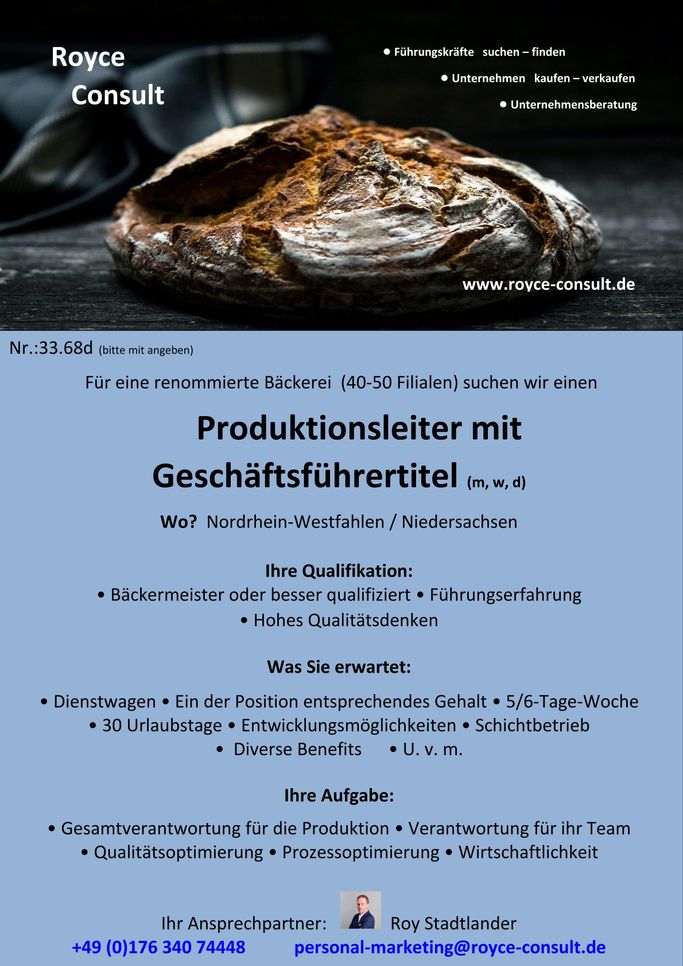 Royce
Consult

• Führungskräfte suchen – finden
• Unternehmen kaufen – verkaufen
• Unternehmensberatung

www.royce-consult.de

Nr.:33.68d (bitte mit angeben)

Für eine renommierte Bäckerei (40-50 Filialen) suchen wir einen

Produktionsleiter mit Geschäftsführertitel (m, w, d)

Wo? Nordrhein-Westfahlen / Niedersachsen

Ihre Qualifikation:

• Bäckermeister oder besser qualifiziert • Führungserfahrung • Hohes Qualitätsdenken

Was Sie erwartet:

• Dienstwagen • Ein der Position entsprechendes Gehalt • 5/6-Tage-Woche • 30 Urlaubstage • Entwicklungsmöglichkeiten • Schichtbetrieb • Diverse Benefits • U. v. m.

Ihre Aufgabe:

• Gesamtverantwortung für die Produktion • Verantwortung für ihr Team • Qualitätsoptimierung • Prozessoptimierung • Wirtschaftlichkeit

Ihr Ansprechpartner: Roy Stadtlander
+49 (0)176 340 74448 personal-marketing@royce-consult.de